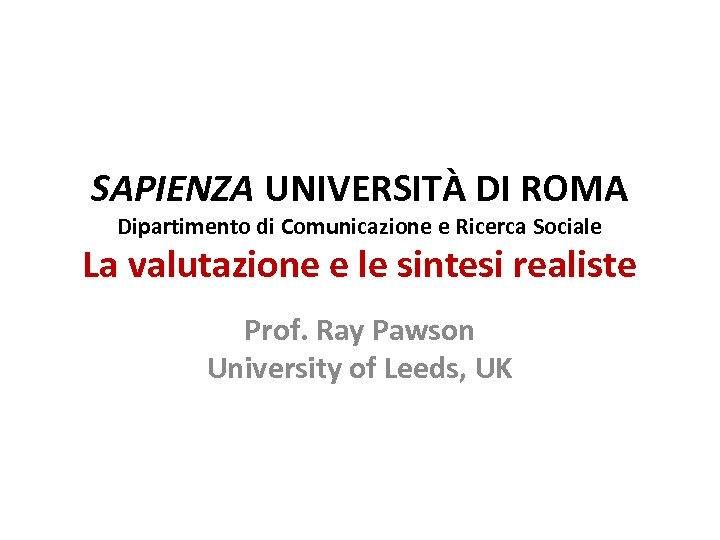 SAPIENZA UNIVERSITÀ DI ROMA
Dipartimento di Comunicazione e Ricerca Sociale
La valutazione e le sintesi realiste

Prof. Ray Pawson
University of Leeds, UK